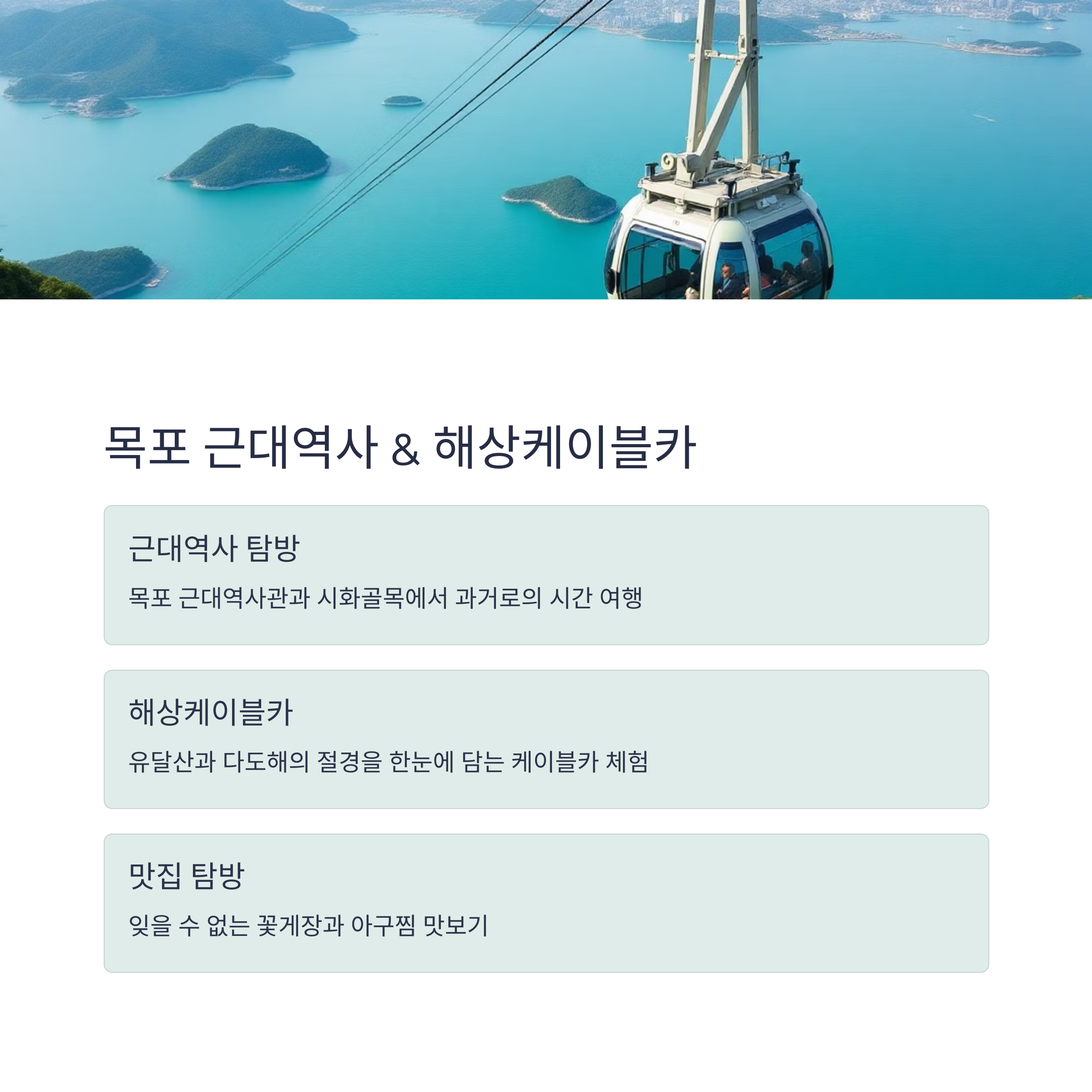 목포 근대역사 & 해상케이블카

근대역사 탐방

목포 근대역사관과 시화골목에서 과거로의 시간 여행

해상케이블카

유달산과 다도해의 절경을 한눈에 담는 케이블카 체험

맛집 탐방

잊을 수 없는 꽃게장과 아구찜 맛보기